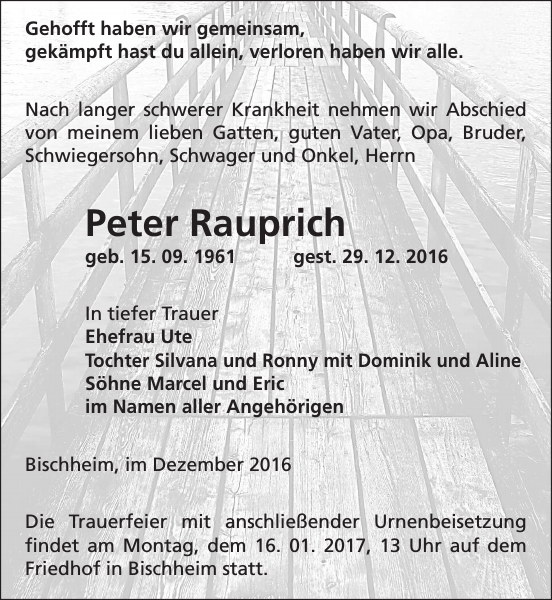 Gehofft haben wir gemeinsam,
gekämpft hast du allein, verloren haben wir alle.

Nach langer schwerer Krankheit nehmen wir Abschied von meinem lieben Gatten, guten Vater, Opa, Bruder, Schwiegersohn, Schwager und Onkel, Herrn

Peter Rauprich

geb. 15. 09. 1961 gest. 29. 12. 2016

In tiefer Trauer
Ehefrau Ute
Tochter Silvana und Ronny mit Dominik und Aline
Söhne Marcel und Eric
im Namen aller Angehörigen

Bischheim, im Dezember 2016

Die Trauerfeier mit anschließender Urnenbeisetzung findet am Montag, dem 16. 01. 2017, 13 Uhr auf dem Friedhof in Bischheim statt.